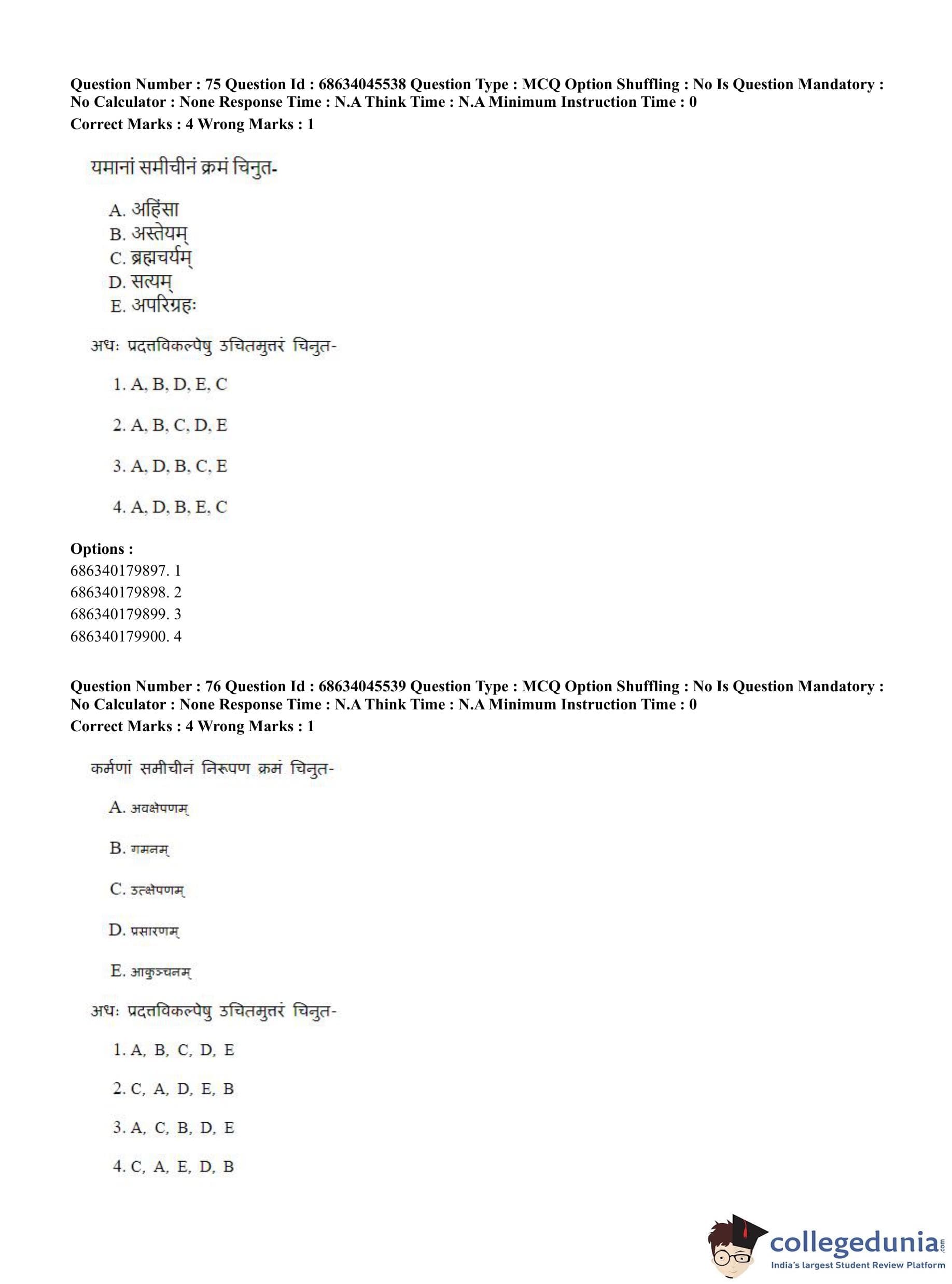 Question Number : 75 Question Id : 68634045538 Question Type : MCQ Option Shuffling : No Is Question Mandatory : No Calculator : None Response Time : N.A Think Time : N.A Minimum Instruction Time : 0
Correct Marks : 4 Wrong Marks : 1

यमानां समीचीनं क्रमं चिनुत-

A. अहिंसा
B. अस्तेयम्
C. ब्रह्मचर्यम्
D. सत्यम्
E. अपरिग्रहः

अधः प्रदत्तविकल्पेषु उचितमुत्तरं चिनुत-

1. A, B, D, E, C

2. A, B, C, D, E

3. A, D, B, C, E

4. A, D, B, E, C

Options :
686340179897. 1
686340179898. 2
686340179899. 3
686340179900. 4

Question Number : 76 Question Id : 68634045539 Question Type : MCQ Option Shuffling : No Is Question Mandatory : No Calculator : None Response Time : N.A Think Time : N.A Minimum Instruction Time : 0
Correct Marks : 4 Wrong Marks : 1

कर्मणां समीचीनं निरूपण क्रमं चिनुत-

A. अवक्षेपणम्

B. गमनम्

C. उत्क्षेपणम्

D. प्रसारणम्

E. आकुञ्चनम्

अधः प्रदत्तविकल्पेषु उचितमुत्तरं चिनुत-

1. A, B, C, D, E

2. C, A, D, E, B

3. A, C, B, D, E

4. C, A, E, D, B

collegedunia.com
India's largest Student Review Platform